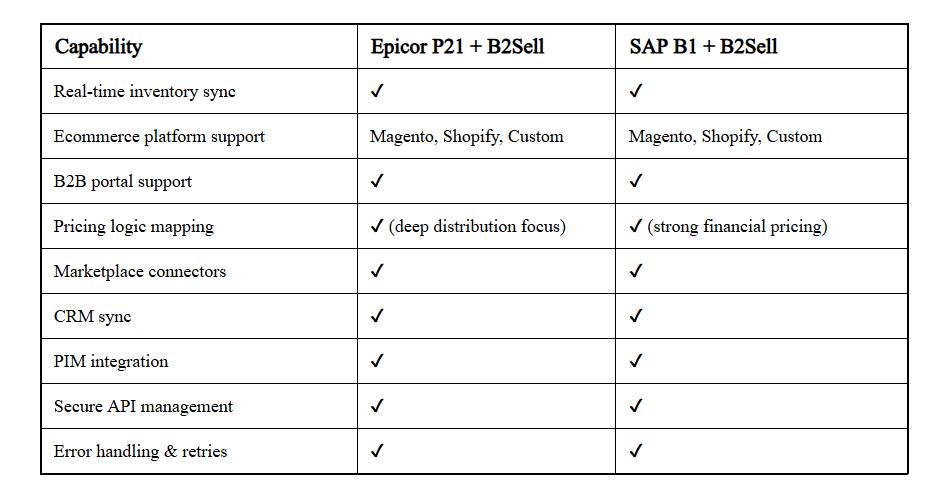 | Capability | Epicor P21 + B2Sell | SAP B1 + B2Sell |
|---|---|---|
| Real-time inventory sync | ✓ | ✓ |
| Ecommerce platform support | Magento, Shopify, Custom | Magento, Shopify, Custom |
| B2B portal support | ✓ | ✓ |
| Pricing logic mapping | ✓ (deep distribution focus) | ✓ (strong financial pricing) |
| Marketplace connectors | ✓ | ✓ |
| CRM sync | ✓ | ✓ |
| PIM integration | ✓ | ✓ |
| Secure API management | ✓ | ✓ |
| Error handling & retries | ✓ | ✓ |